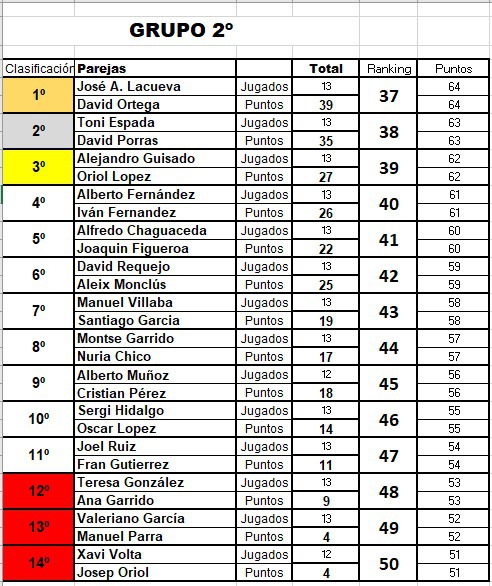 GRUPO 2º

| Clasificación | Parejas | | Total | Ranking | Puntos |
|---|---|---|---|---|---|
| 1º | José A. Lacueva | Jugados | 13 | 37 | 64 |
| | David Ortega | Puntos | 39 | | 64 |
| 2º | Toni Espada | Jugados | 13 | 38 | 63 |
| | David Porras | Puntos | 35 | | 63 |
| 3º | Alejandro Guisado | Jugados | 13 | 39 | 62 |
| | Oriol Lopez | Puntos | 27 | | 62 |
| 4º | Alberto Fernández | Jugados | 13 | 40 | 61 |
| | Iván Fernandez | Puntos | 26 | | 61 |
| 5º | Alfredo Chaguaceda | Jugados | 13 | 41 | 60 |
| | Joaquin Figueroa | Puntos | 22 | | 60 |
| 6º | David Requejo | Jugados | 13 | 42 | 59 |
| | Aleix Monclús | Puntos | 25 | | 59 |
| 7º | Manuel Villaba | Jugados | 13 | 43 | 58 |
| | Santiago Garcia | Puntos | 19 | | 58 |
| 8º | Montse Garrido | Jugados | 13 | 44 | 57 |
| | Nuria Chico | Puntos | 17 | | 57 |
| 9º | Alberto Muñoz | Jugados | 12 | 45 | 56 |
| | Cristian Pérez | Puntos | 18 | | 56 |
| 10º | Sergi Hidalgo | Jugados | 13 | 46 | 55 |
| | Oscar Lopez | Puntos | 14 | | 55 |
| 11º | Joel Ruiz | Jugados | 13 | 47 | 54 |
| | Fran Gutierrez | Puntos | 11 | | 54 |
| 12º | Teresa González | Jugados | 13 | 48 | 53 |
| | Ana Garrido | Puntos | 9 | | 53 |
| 13º | Valeriano García | Jugados | 13 | 49 | 52 |
| | Manuel Parra | Puntos | 4 | | 52 |
| 14º | Xavi Volta | Jugados | 12 | 50 | 51 |
| | Josep Oriol | Puntos | 4 | | 51 |